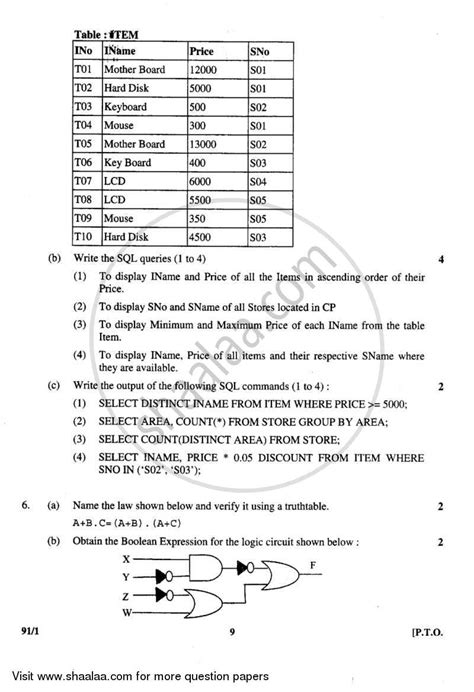 Table : ITEM

| INo | IName | Price | SNo |
|---|---|---|---|
| T01 | Mother Board | 12000 | S01 |
| T02 | Hard Disk | 5000 | S01 |
| T03 | Keyboard | 500 | S02 |
| T04 | Mouse | 300 | S01 |
| T05 | Mother Board | 13000 | S02 |
| T06 | Key Board | 400 | S03 |
| T07 | LCD | 6000 | S04 |
| T08 | LCD | 5500 | S05 |
| T09 | Mouse | 350 | S05 |
| T10 | Hard Disk | 4500 | S03 |

(b) Write the SQL queries (1 to 4) 4

(1) To display IName and Price of all the Items in ascending order of their Price.

(2) To display SNo and SName of all Stores located in CP

(3) To display Minimum and Maximum Price of each IName from the table Item.

(4) To display IName, Price of all items and their respective SName where they are available.

(c) Write the output of the following SQL commands (1 to 4) : 2

(1) SELECT DISTINCT INAME FROM ITEM WHERE PRICE >= 5000;

(2) SELECT AREA, COUNT(*) FROM STORE GROUP BY AREA;

(3) SELECT COUNT(DISTINCT AREA) FROM STORE;

(4) SELECT INAME, PRICE * 0.05 DISCOUNT FROM ITEM WHERE SNO IN ('S02', 'S03');

6. (a) Name the law shown below and verify it using a truthtable. 2

A+B.C=(A+B).(A+C)

(b) Obtain the Boolean Expression for the logic circuit shown below : 2

X
Y
Z
W
F

91/1 9 [P.T.O.

shaalaa.com

Visit www.shaalaa.com for more question papers